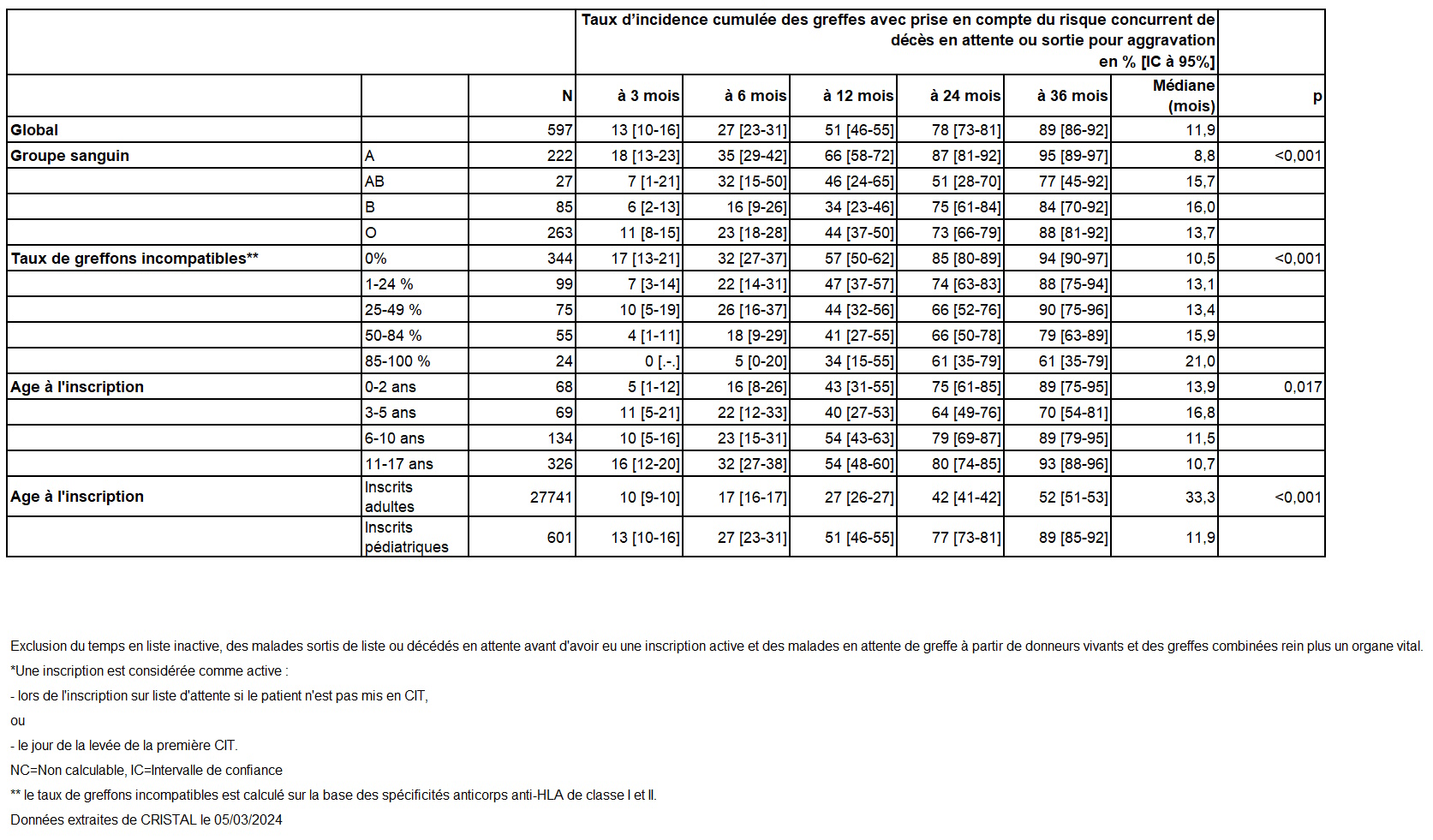 |  |  |  | Taux d'incidence cumulée des greffes avec prise en compte du risque concurrent de décès en attente ou sortie pour aggravation en % [IC à 95%] |  |  |  |  |  |  |
|---|---|---|---|---|---|---|---|---|---|
|  |  | N | à 3 mois | à 6 mois | à 12 mois | à 24 mois | à 36 mois | Médiane (mois) | p |
| Global |  | 597 | 13 [10-16] | 27 [23-31] | 51 [46-55] | 78 [73-81] | 89 [86-92] | 11,9 |  |
| Groupe sanguin | A | 222 | 18 [13-23] | 35 [29-42] | 66 [58-72] | 87 [81-92] | 95 [89-97] | 8,8 | <0,001 |
|  | AB | 27 | 7 [1-21] | 32 [15-50] | 46 [24-65] | 51 [28-70] | 77 [45-92] | 15,7 |  |
|  | B | 85 | 6 [2-13] | 16 [9-26] | 34 [23-46] | 75 [61-84] | 84 [70-92] | 16,0 |  |
|  | O | 263 | 11 [8-15] | 23 [18-28] | 44 [37-50] | 73 [66-79] | 88 [81-92] | 13,7 |  |
| Taux de greffons incompatibles** | 0% | 344 | 17 [13-21] | 32 [27-37] | 57 [50-62] | 85 [80-89] | 94 [90-97] | 10,5 | <0,001 |
|  | 1-24 % | 99 | 7 [3-14] | 22 [14-31] | 47 [37-57] | 74 [63-83] | 88 [75-94] | 13,1 |  |
|  | 25-49 % | 75 | 10 [5-19] | 26 [16-37] | 44 [32-56] | 66 [52-76] | 90 [75-96] | 13,4 |  |
|  | 50-84 % | 55 | 4 [1-11] | 18 [9-29] | 41 [27-55] | 66 [50-78] | 79 [63-89] | 15,9 |  |
|  | 85-100 % | 24 | 0 [.-.] | 5 [0-20] | 34 [15-55] | 61 [35-79] | 61 [35-79] | 21,0 |  |
| Age à l'inscription | 0-2 ans | 68 | 5 [1-12] | 16 [8-26] | 43 [31-55] | 75 [61-85] | 89 [75-95] | 13,9 | 0,017 |
|  | 3-5 ans | 69 | 11 [5-21] | 22 [12-33] | 40 [27-53] | 64 [49-76] | 70 [54-81] | 16,8 |  |
|  | 6-10 ans | 134 | 10 [5-16] | 23 [15-31] | 54 [43-63] | 79 [69-87] | 89 [79-95] | 11,5 |  |
|  | 11-17 ans | 326 | 16 [12-20] | 32 [27-38] | 54 [48-60] | 80 [74-85] | 93 [88-96] | 10,7 |  |
| Age à l'inscription | Inscrits adultes | 27741 | 10 [9-10] | 17 [16-17] | 27 [26-27] | 42 [41-42] | 52 [51-53] | 33,3 | <0,001 |
|  | Inscrits pédiatriques | 601 | 13 [10-16] | 27 [23-31] | 51 [46-55] | 77 [73-81] | 89 [85-92] | 11,9 |  |

Exclusion du temps en liste inactive, des malades sortis de liste ou décédés en attente avant d'avoir eu une inscription active et des malades en attente de greffe à partir de donneurs vivants et des greffes combinées rein plus un organe vital.
*Une inscription est considérée comme active :
- lors de l'inscription sur liste d'attente si le patient n'est pas mis en CIT,
ou
- le jour de la levée de la première CIT.
NC=Non calculable, IC=Intervalle de confiance
** le taux de greffons incompatibles est calculé sur la base des spécificités anticorps anti-HLA de classe I et II.
Données extraites de CRISTAL le 05/03/2024